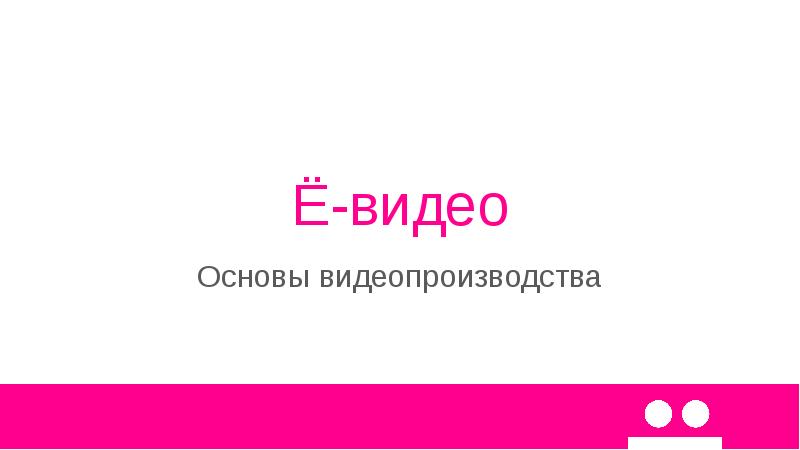 Ё-видео

Основы видеопроизводства